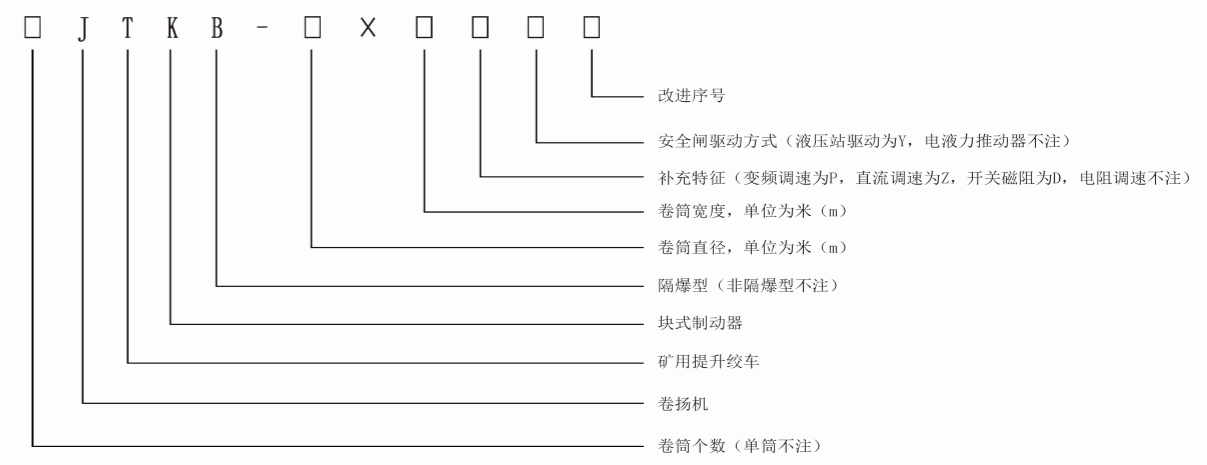 □ J T K B - □ X □ □ □ □

改进序号

安全闸驱动方式（液压站驱动为Y，电液力推动器不注）

补充特征（变频调速为P，直流调速为Z，开关磁阻为D，电阻调速不注）

卷筒宽度，单位为米（m）

卷筒直径，单位为米（m）

隔爆型（非隔爆型不注）

块式制动器

矿用提升绞车

卷扬机

卷筒个数（单筒不注）